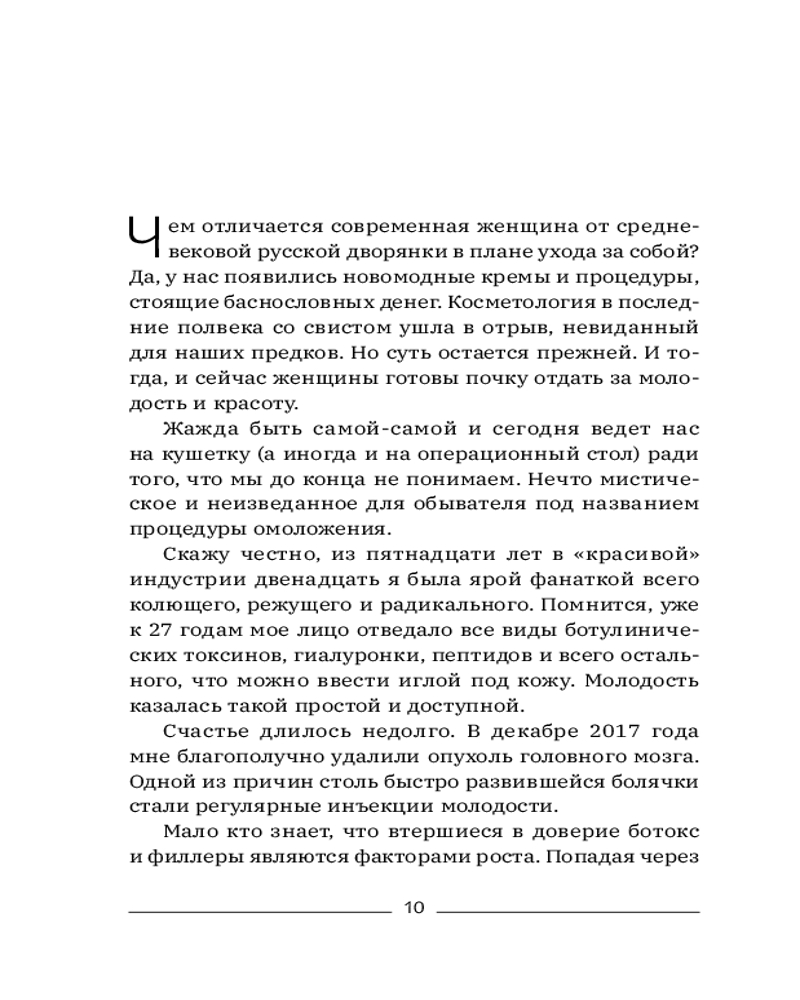 Чем отличается современная женщина от средневековой русской дворянки в плане ухода за собой? Да, у нас появились новомодные кремы и процедуры, стоящие баснословных денег. Косметология в последние полвека со свистом ушла в отрыв, невиданный для наших предков. Но суть остается прежней. И тогда, и сейчас женщины готовы почку отдать за молодость и красоту.

Жажда быть самой-самой и сегодня ведет нас на кушетку (а иногда и на операционный стол) ради того, что мы до конца не понимаем. Нечто мистическое и неизведанное для обывателя под названием процедуры омоложения.

Скажу честно, из пятнадцати лет в «красивой» индустрии двенадцать я была ярой фанаткой всего колющего, режущего и радикального. Помнится, уже к 27 годам мое лицо отведало все виды ботулинических токсинов, гиалуронки, пептидов и всего остального, что можно ввести иглой под кожу. Молодость казалась такой простой и доступной.

Счастье длилось недолго. В декабре 2017 года мне благополучно удалили опухоль головного мозга. Одной из причин столь быстро развившейся болячки стали регулярные инъекции молодости.

Мало кто знает, что втершиеся в доверие ботокс и филлеры являются факторами роста. Попадая через

10